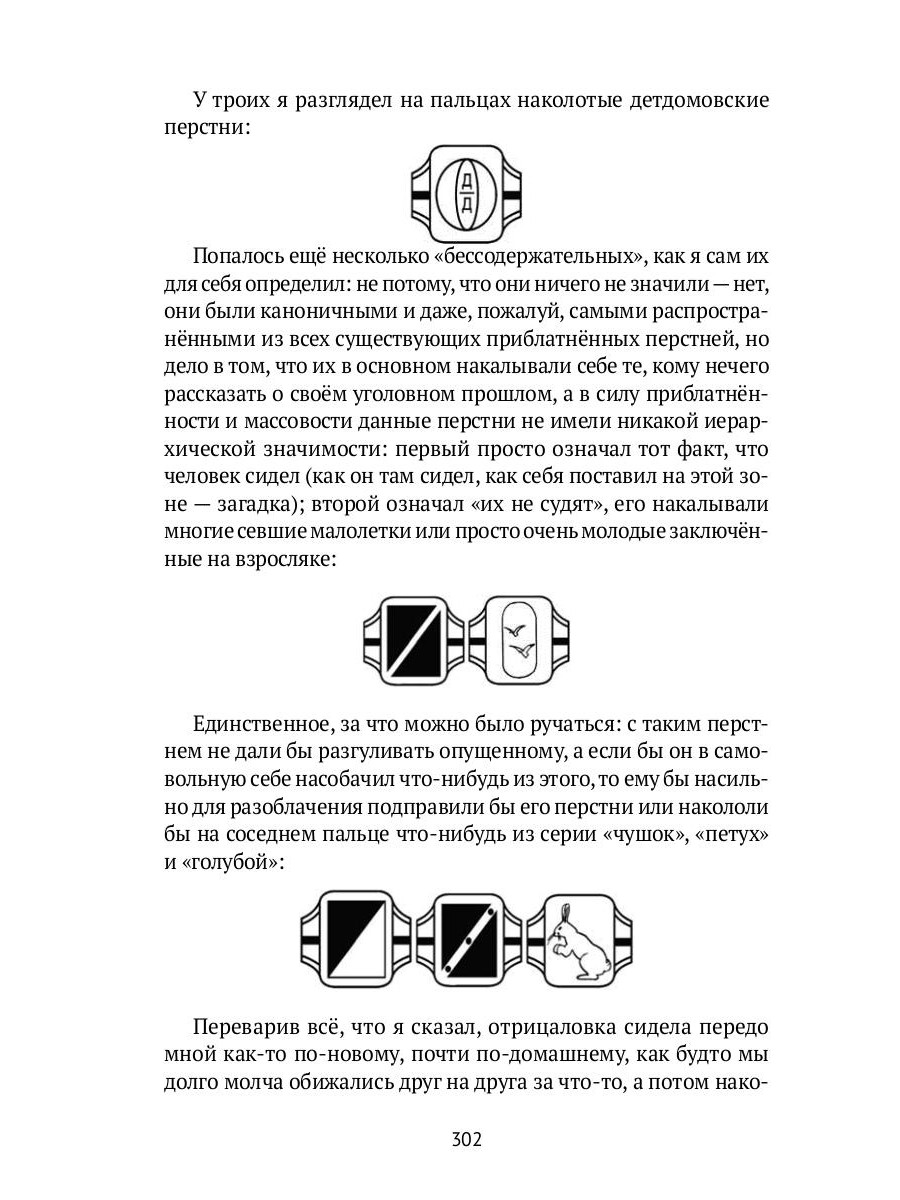 У троих я разглядел на пальцах наколотые детдомовские перстни:

Д
Д

Попалось ещё несколько «бессодержательных», как я сам их для себя определил: не потому, что они ничего не значили — нет, они были каноничными и даже, пожалуй, самыми распространёнными из всех существующих приблатнённых перстней, но дело в том, что их в основном накалывали себе те, кому нечего рассказать о своём уголовном прошлом, а в силу приблатнённости и массовости данные перстни не имели никакой иерархической значимости: первый просто означал тот факт, что человек сидел (как он там сидел, как себя поставил на этой зоне — загадка); второй означал «их не судят», его накалывали многие севшие малолетки или просто очень молодые заключённые на взросляке:

Единственное, за что можно было ручаться: с таким перстнем не дали бы разгуливать опущенному, а если бы он в самовольную себе насобачил что-нибудь из этого, то ему бы насильно для разоблачения подправили бы его перстни или накололи бы на соседнем пальце что-нибудь из серии «чушок», «петух» и «голубой»:

Переварив всё, что я сказал, отрицаловка сидела передо мной как-то по-новому, почти по-домашнему, как будто мы долго молча обижались друг на друга за что-то, а потом нако-

302